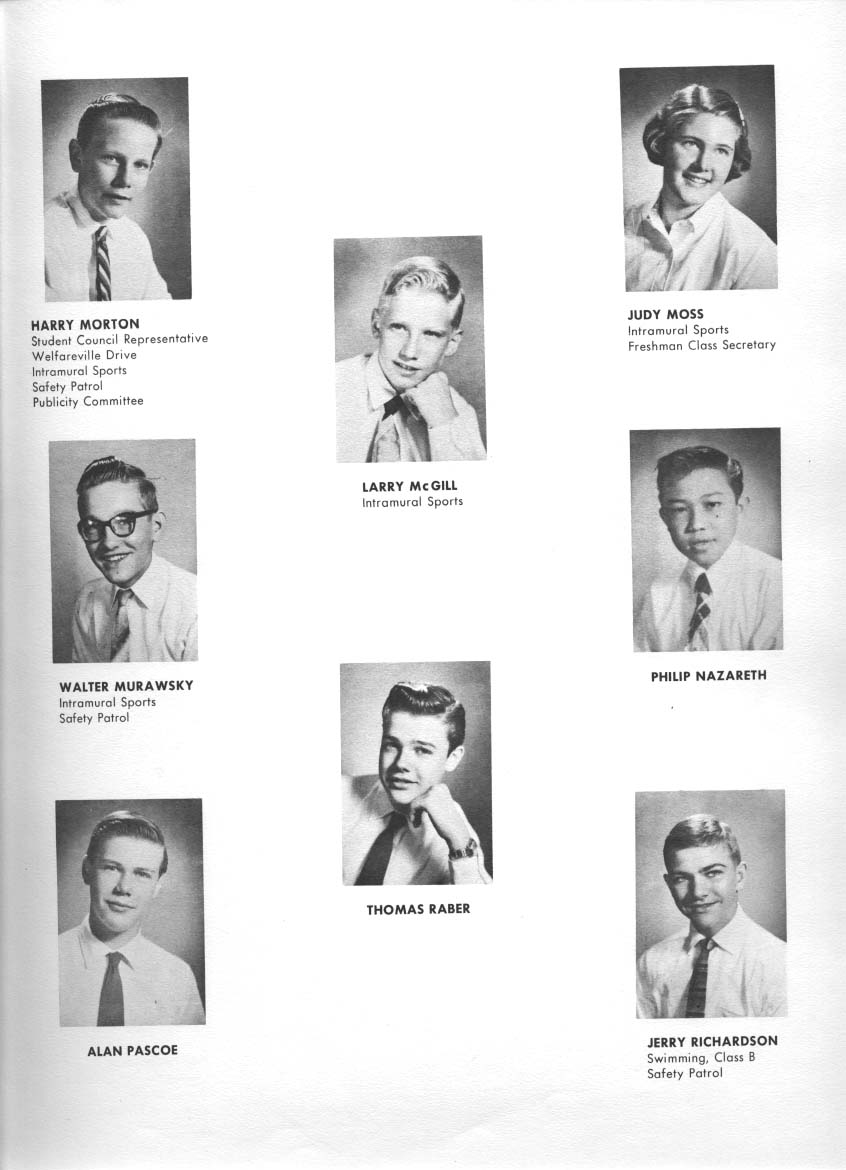 HARRY MORTON
Student Council Representative
Welfareville Drive
Intramural Sports
Safety Patrol
Publicity Committee

WALTER MURAWSKY
Intramural Sports
Safety Patrol

ALAN PASCOE

LARRY McGILL
Intramural Sports

THOMAS RABER

JUDY MOSS
Intramural Sports
Freshman Class Secretary

PHILIP NAZARETH

JERRY RICHARDSON
Swimming, Class B
Safety Patrol